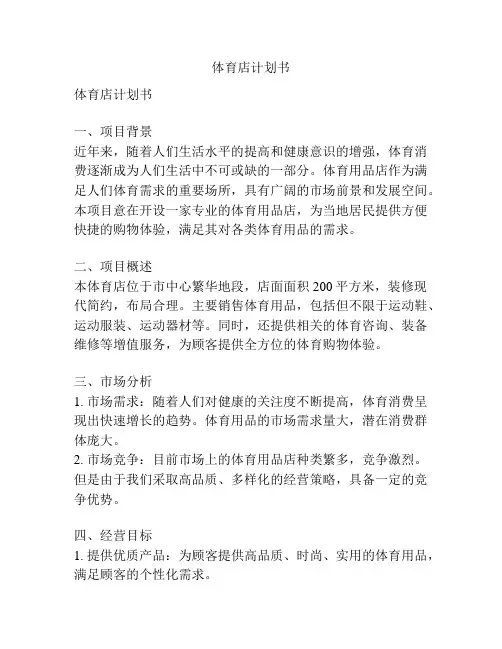 体育店计划书

体育店计划书

一、项目背景
近年来，随着人们生活水平的提高和健康意识的增强，体育消费逐渐成为人们生活中不可或缺的一部分。体育用品店作为满足人们体育需求的重要场所，具有广阔的市场前景和发展空间。本项目意在开设一家专业的体育用品店，为当地居民提供方便快捷的购物体验，满足其对各类体育用品的需求。

二、项目概述
本体育店位于市中心繁华地段，店面面积 200 平方米，装修现代简约，布局合理。主要销售体育用品，包括但不限于运动鞋、运动服装、运动器材等。同时，还提供相关的体育咨询、装备维修等增值服务，为顾客提供全方位的体育购物体验。

三、市场分析
1. 市场需求：随着人们对健康的关注度不断提高，体育消费呈现出快速增长的趋势。体育用品的市场需求量大，潜在消费群体庞大。
2. 市场竞争：目前市场上的体育用品店种类繁多，竞争激烈。但是由于我们采取高品质、多样化的经营策略，具备一定的竞争优势。

四、经营目标
1. 提供优质产品：为顾客提供高品质、时尚、实用的体育用品，满足顾客的个性化需求。